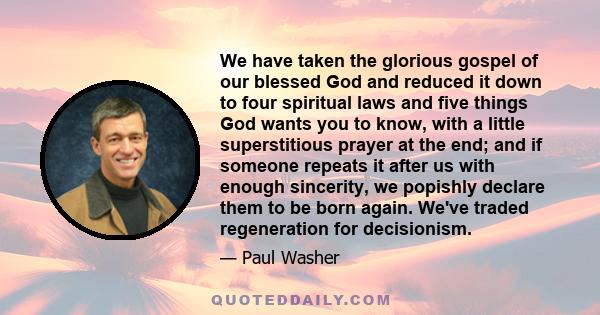 We have taken the glorious gospel of our blessed God and reduced it down to four spiritual laws and five things God wants you to know, with a little superstitious prayer at the end; and if someone repeats it after us with enough sincerity, we popishly declare them to be born again. We've traded regeneration for decisionism.

— Paul Washer

QUOTEDDAILY.COM